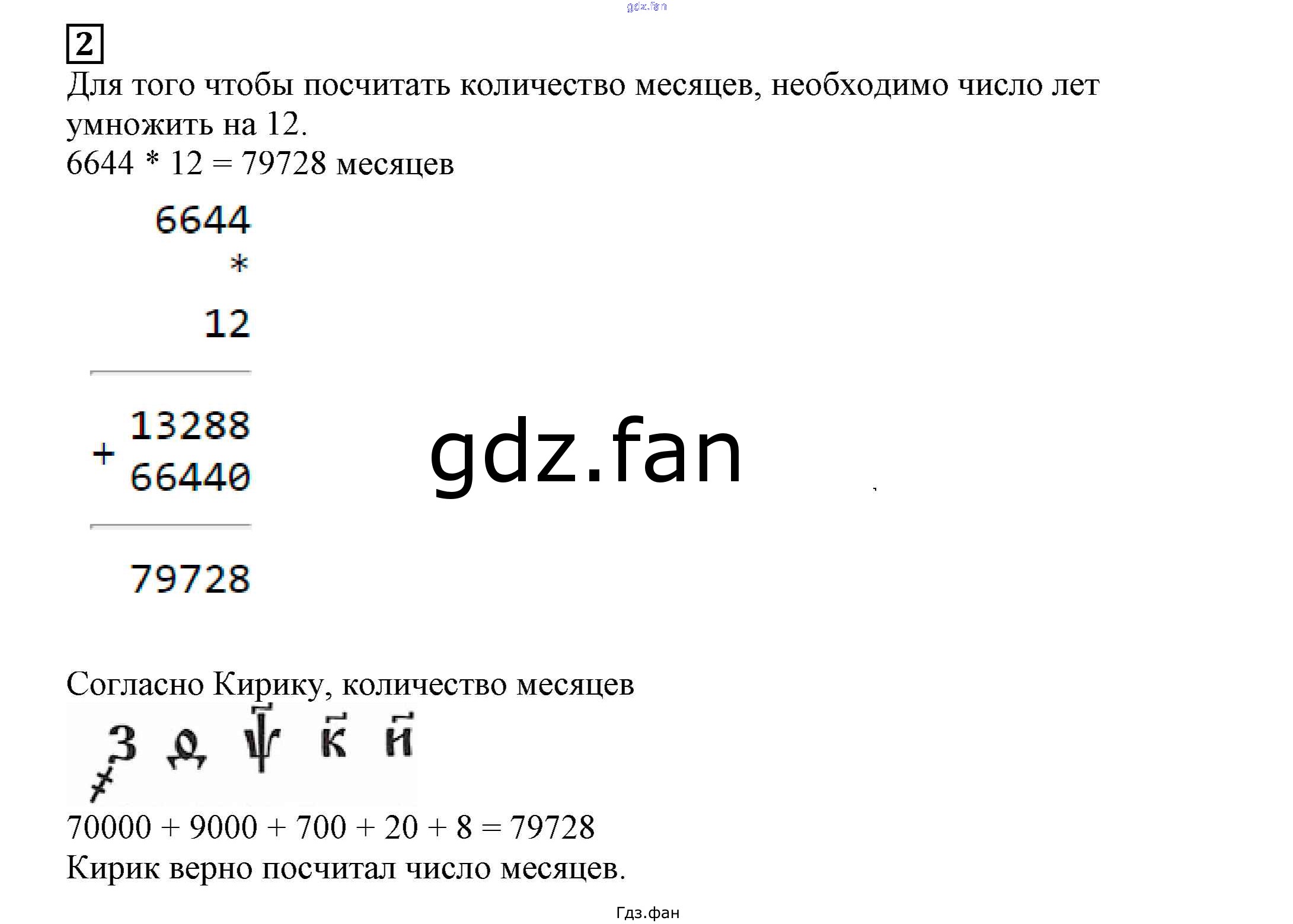 gdz.fan

2

Для того чтобы посчитать количество месяцев, необходимо число лет умножить на 12.
6644 * 12 = 79728 месяцев

6644
*
12

13288
+
66440

79728

gdz.fan

Согласно Кирику, количество месяцев

҂з ѳ ѱ к и

70000 + 9000 + 700 + 20 + 8 = 79728
Кирик верно посчитал число месяцев.

Гдз.фан